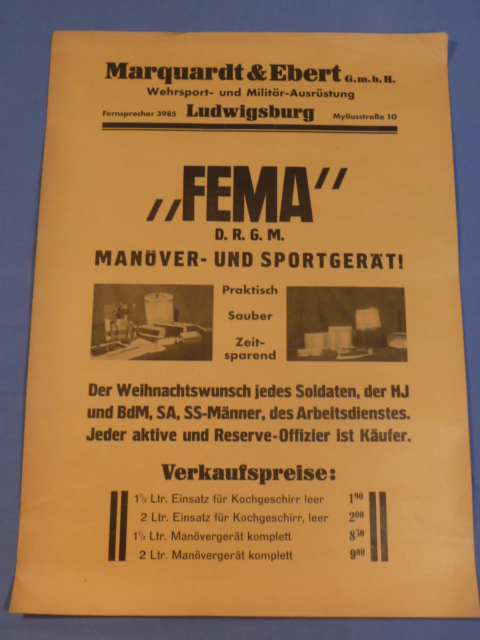 Marquardt & Ebert G.m.b.H.
Wehrsport- und Militär-Ausrüstung
Fernsprecher 3985 Ludwigsburg Myliusstraße 10

„FEMA"
D. R. G. M.
MANÖVER- UND SPORTGERÄT!

Praktisch
Sauber
Zeitsparend

Der Weihnachtswunsch jedes Soldaten, der HJ und BdM, SA, SS-Männer, des Arbeitsdienstes. Jeder aktive und Reserve-Offizier ist Käufer.

Verkaufspreise:

| | |
|---|---|
| $1\frac{1}{2}$ Ltr. Einsatz für Kochgeschirr leer | $1^{90}$ |
| 2 Ltr. Einsatz für Kochgeschirr, leer | $2^{00}$ |
| $1\frac{1}{2}$ Ltr. Manövergerät komplett | $8^{50}$ |
| 2 Ltr. Manövergerät komplett | $9^{00}$ |